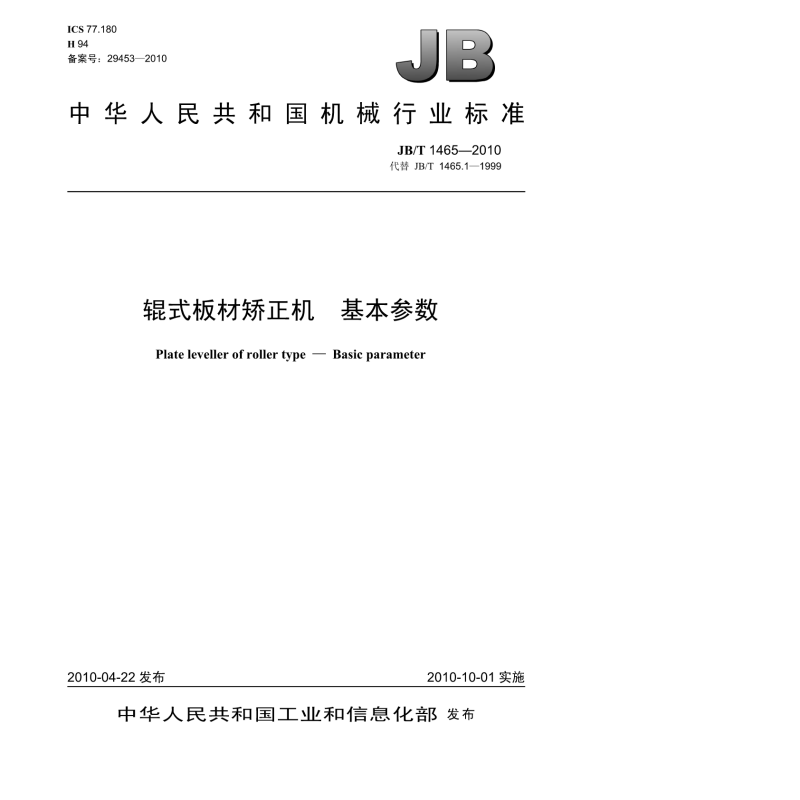 ICS 77.180
H 94
备案号：29453—2010

JB

中华人民共和国机械行业标准

JB/T 1465—2010
代替 JB/T 1465.1—1999

辊式板材矫正机　基本参数

Plate leveller of roller type — Basic parameter

2010-04-22 发布

2010-10-01 实施

中华人民共和国工业和信息化部 发布